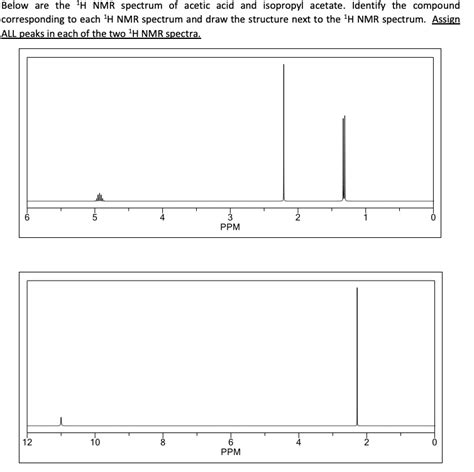 Below are the $^1$H NMR spectrum of acetic acid and isopropyl acetate. Identify the compound corresponding to each $^1$H NMR spectrum and draw the structure next to the $^1$H NMR spectrum. Assign ALL peaks in each of the two $^1$H NMR spectra.

6 5 4 3 2 1 0
PPM

12 10 8 6 4 2 0
PPM